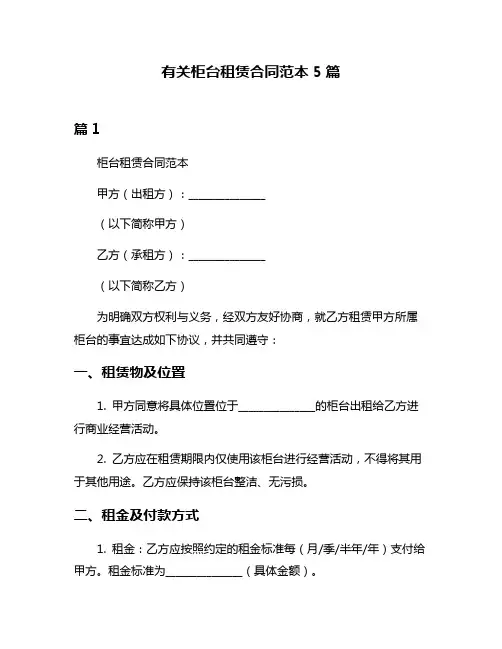 有关柜台租赁合同范本 5 篇

篇 1

柜台租赁合同范本

甲方（出租方）：______________

（以下简称甲方）

乙方（承租方）：______________

（以下简称乙方）

为明确双方权利与义务，经双方友好协商，就乙方租赁甲方所属柜台的事宜达成如下协议，并共同遵守：

一、租赁物及位置

1. 甲方同意将具体位置位于______________的柜台出租给乙方进行商业经营活动。

2. 乙方应在租赁期限内仅使用该柜台进行经营活动，不得将其用于其他用途。乙方应保持该柜台整洁、无污损。

二、租金及付款方式

1. 租金：乙方应按照约定的租金标准每（月/季/半年/年）支付给甲方。租金标准为______________（具体金额）。